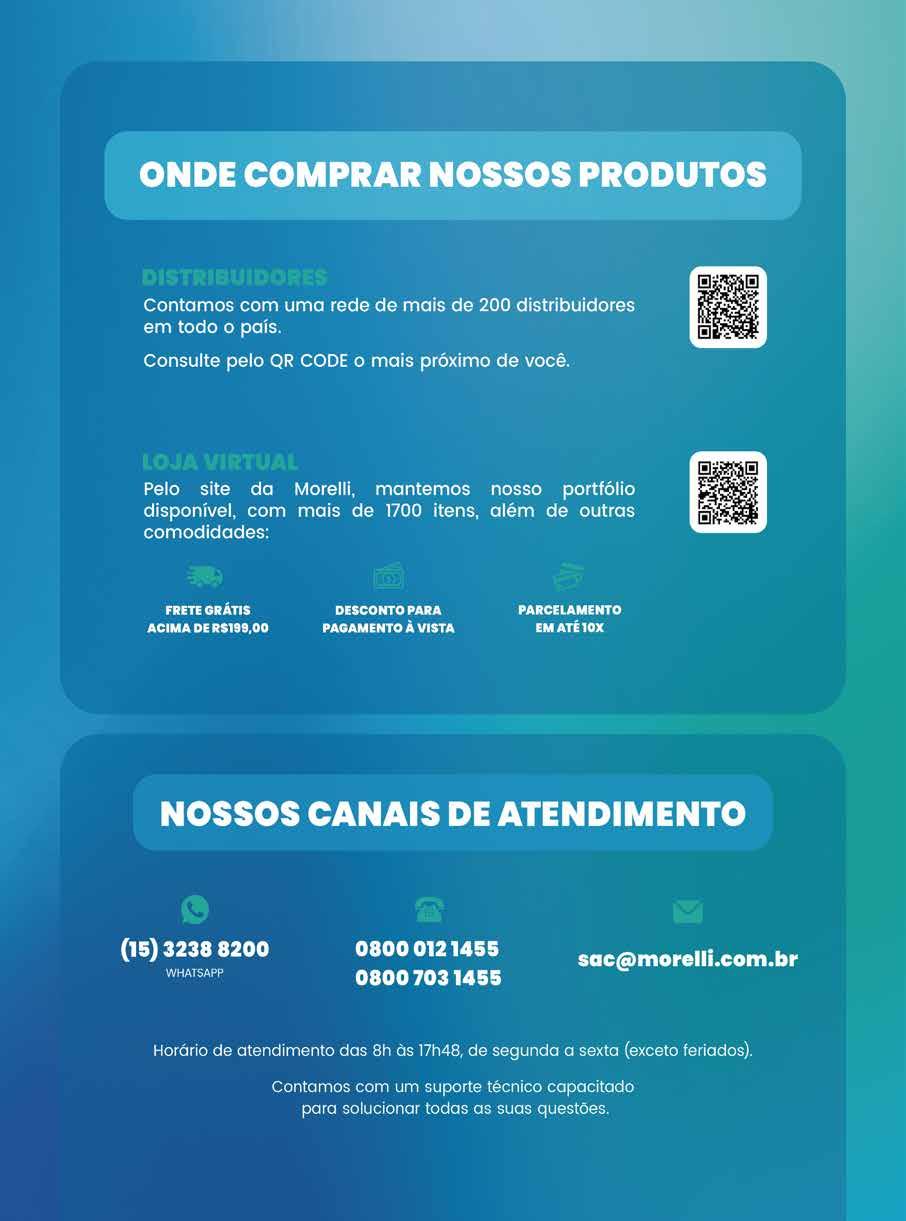 ONDE COMPRAR NOSSOS PRODUTOS

DISTRIBUIDORES
Contamos com uma rede de mais de 200 distribuidores em todo o país.

Consulte pelo QR CODE o mais próximo de você.

LOJA VIRTUAL
Pelo site da Morelli, mantemos nosso portfólio disponível, com mais de 1700 itens, além de outras comodidades:

FRETE GRÁTIS ACIMA DE R$199,00

DESCONTO PARA PAGAMENTO À VISTA

PARCELAMENTO EM ATÉ 10X

NOSSOS CANAIS DE ATENDIMENTO

(15) 3238 8200
WHATSAPP

0800 012 1455
0800 703 1455

sac@morelli.com.br

Horário de atendimento das 8h às 17h48, de segunda a sexta (exceto feriados).

Contamos com um suporte técnico capacitado para solucionar todas as suas questões.